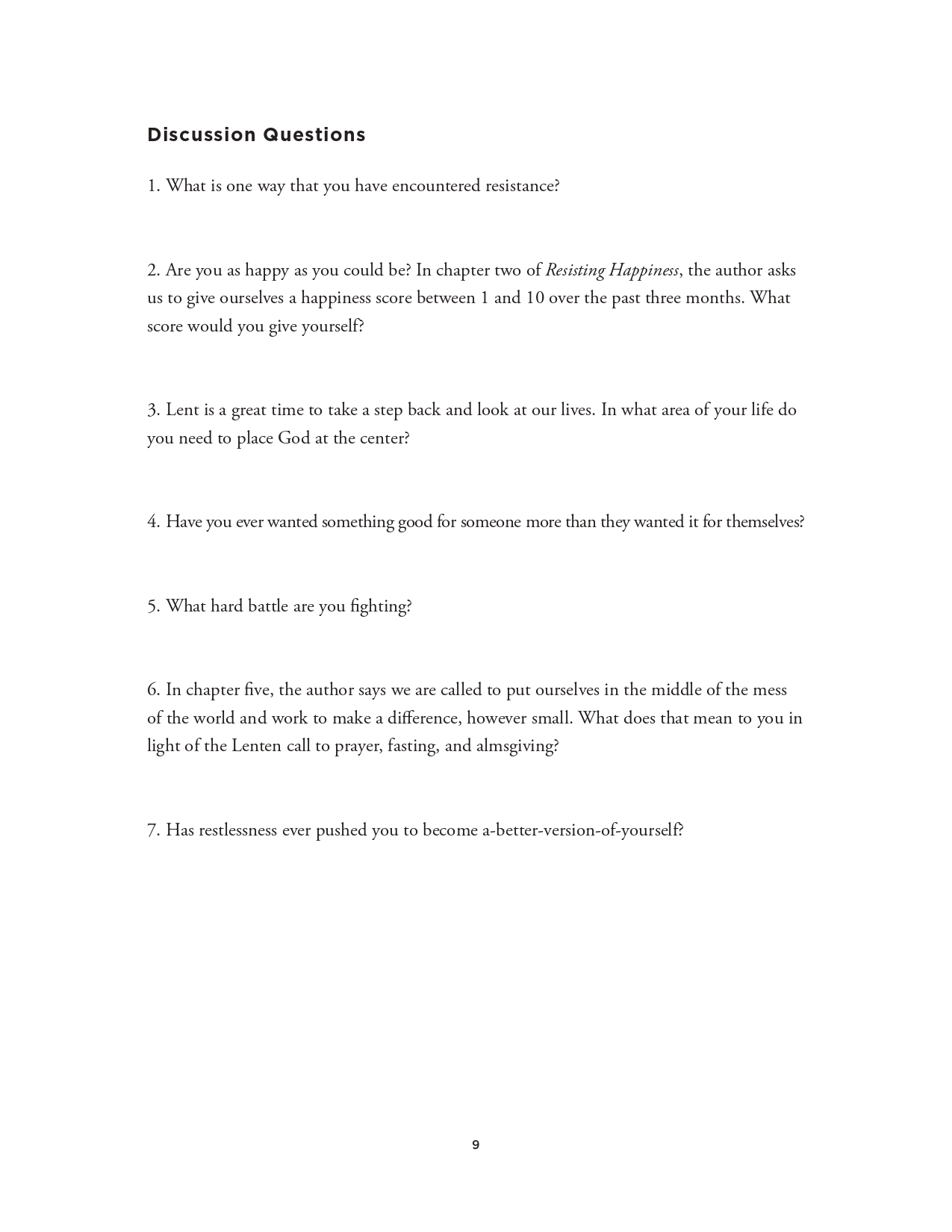 Discussion Questions

1. What is one way that you have encountered resistance?

2. Are you as happy as you could be? In chapter two of Resisting Happiness, the author asks us to give ourselves a happiness score between 1 and 10 over the past three months. What score would you give yourself?

3. Lent is a great time to take a step back and look at our lives. In what area of your life do you need to place God at the center?

4. Have you ever wanted something good for someone more than they wanted it for themselves?

5. What hard battle are you fighting?

6. In chapter five, the author says we are called to put ourselves in the middle of the mess of the world and work to make a difference, however small. What does that mean to you in light of the Lenten call to prayer, fasting, and almsgiving?

7. Has restlessness ever pushed you to become a-better-version-of-yourself?

9